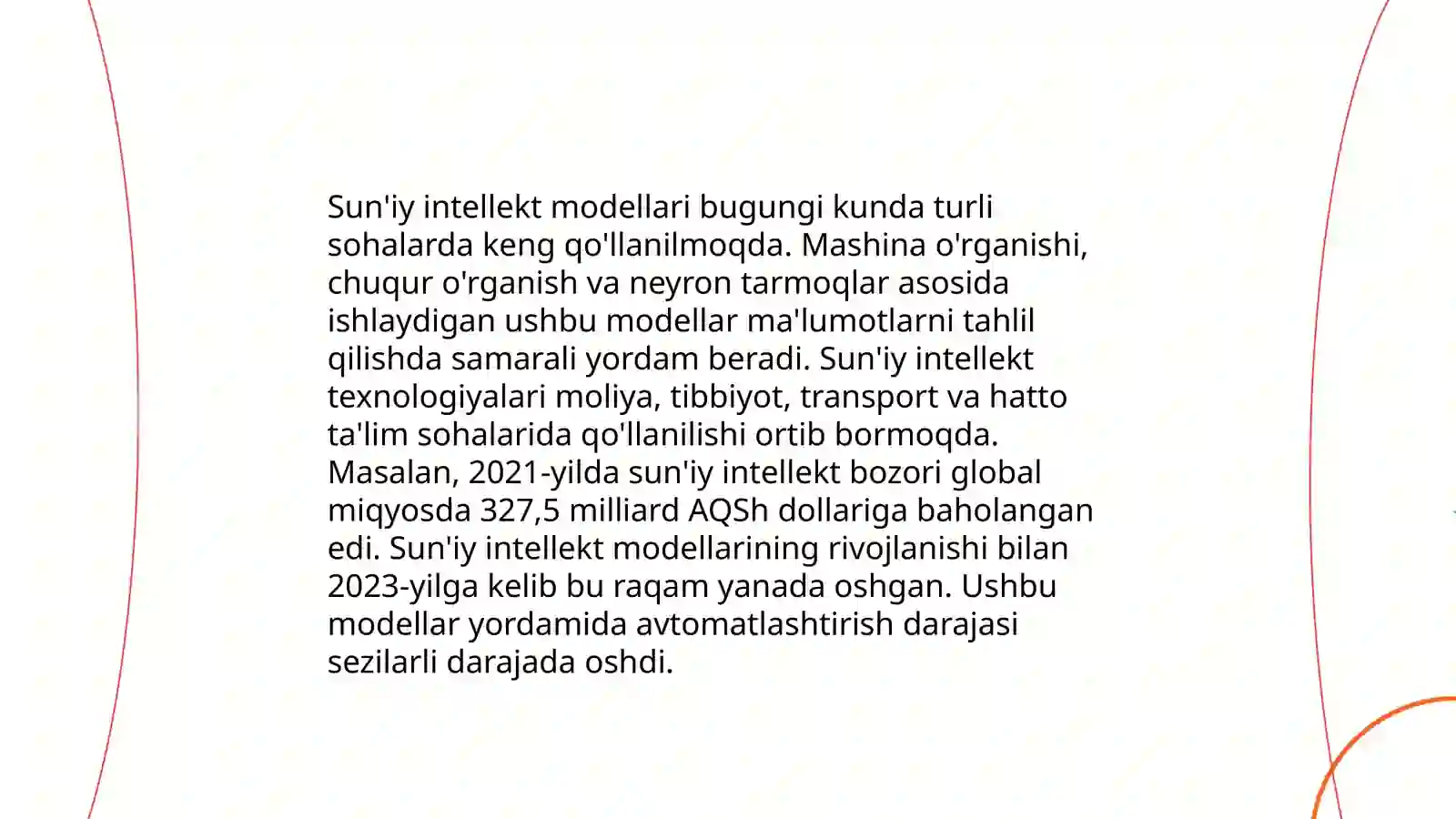 Sun'iy intellekt modellari bugungi kunda turli sohalarda keng qo'llanilmoqda. Mashina o'rganishi, chuqur o'rganish va neyron tarmoqlar asosida ishlaydigan ushbu modellar ma'lumotlarni tahlil qilishda samarali yordam beradi. Sun'iy intellekt texnologiyalari moliya, tibbiyot, transport va hatto ta'lim sohalarida qo'llanilishi ortib bormoqda. Masalan, 2021-yilda sun'iy intellekt bozori global miqyosda 327,5 milliard AQSh dollariga baholangan edi. Sun'iy intellekt modellarining rivojlanishi bilan 2023-yilga kelib bu raqam yanada oshgan. Ushbu modellar yordamida avtomatlashtirish darajasi sezilarli darajada oshdi.